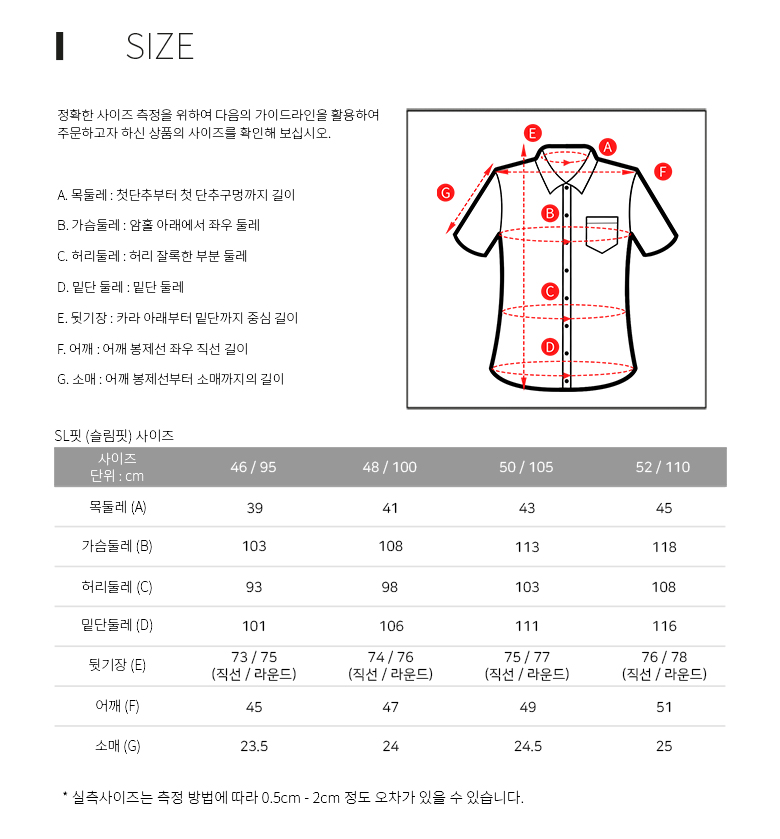 SIZE

정확한 사이즈 측정을 위하여 다음의 가이드라인을 활용하여 주문하고자 하신 상품의 사이즈를 확인해 보십시오.

A. 목둘레 : 첫단추부터 첫 단추구멍까지 길이

B. 가슴둘레 : 암홀 아래에서 좌우 둘레

C. 허리둘레 : 허리 잘록한 부분 둘레

D. 밑단 둘레 : 밑단 둘레

E. 뒷기장 : 카라 아래부터 밑단까지 중심 길이

F. 어깨 : 어깨 봉제선 좌우 직선 길이

G. 소매 : 어깨 봉제선부터 소매까지의 길이

E A F G B C D

SL핏 (슬림핏) 사이즈

| 사이즈 단위 : cm | 46 / 95 | 48 / 100 | 50 / 105 | 52 / 110 |
|---|---|---|---|---|
| 목둘레 (A) | 39 | 41 | 43 | 45 |
| 가슴둘레 (B) | 103 | 108 | 113 | 118 |
| 허리둘레 (C) | 93 | 98 | 103 | 108 |
| 밑단둘레 (D) | 101 | 106 | 111 | 116 |
| 뒷기장 (E) | 73 / 75 (직선 / 라운드) | 74 / 76 (직선 / 라운드) | 75 / 77 (직선 / 라운드) | 76 / 78 (직선 / 라운드) |
| 어깨 (F) | 45 | 47 | 49 | 51 |
| 소매 (G) | 23.5 | 24 | 24.5 | 25 |

* 실측사이즈는 측정 방법에 따라 0.5cm - 2cm 정도 오차가 있을 수 있습니다.